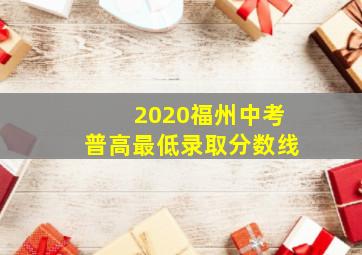 2020福州中考
普高最低录取分数线